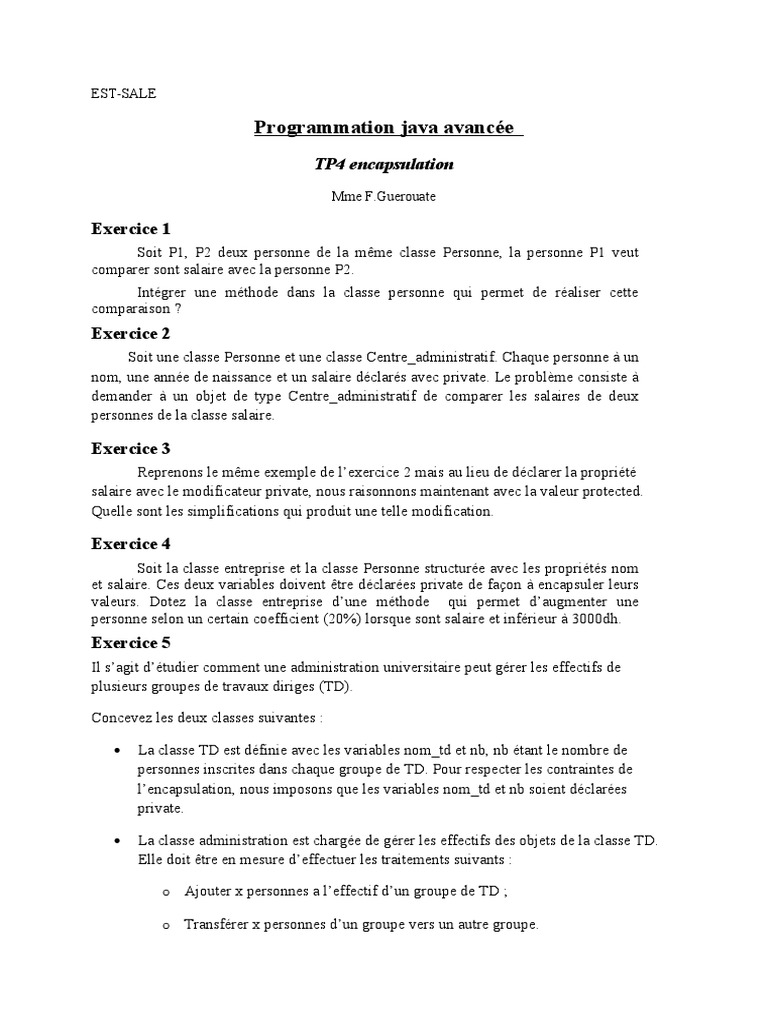 EST-SALE

Programmation java avancée

TP4 encapsulation

Mme F.Guerouate

Exercice 1

Soit P1, P2 deux personne de la même classe Personne, la personne P1 veut comparer sont salaire avec la personne P2.

Intégrer une méthode dans la classe personne qui permet de réaliser cette comparaison ?

Exercice 2

Soit une classe Personne et une classe Centre_administratif. Chaque personne à un nom, une année de naissance et un salaire déclarés avec private. Le problème consiste à demander à un objet de type Centre_administratif de comparer les salaires de deux personnes de la classe salaire.

Exercice 3

Reprenons le même exemple de l'exercice 2 mais au lieu de déclarer la propriété salaire avec le modificateur private, nous raisonnons maintenant avec la valeur protected. Quelle sont les simplifications qui produit une telle modification.

Exercice 4

Soit la classe entreprise et la classe Personne structurée avec les propriétés nom et salaire. Ces deux variables doivent être déclarées private de façon à encapsuler leurs valeurs. Dotez la classe entreprise d'une méthode qui permet d'augmenter une personne selon un certain coefficient (20%) lorsque sont salaire et inférieur à 3000dh.

Exercice 5

Il s'agit d'étudier comment une administration universitaire peut gérer les effectifs de plusieurs groupes de travaux diriges (TD).

Concevez les deux classes suivantes :

• La classe TD est définie avec les variables nom_td et nb, nb étant le nombre de personnes inscrites dans chaque groupe de TD. Pour respecter les contraintes de l'encapsulation, nous imposons que les variables nom_td et nb soient déclarées private.

• La classe administration est chargée de gérer les effectifs des objets de la classe TD. Elle doit être en mesure d'effectuer les traitements suivants :

o Ajouter x personnes a l'effectif d'un groupe de TD ;

o Transférer x personnes d'un groupe vers un autre groupe.